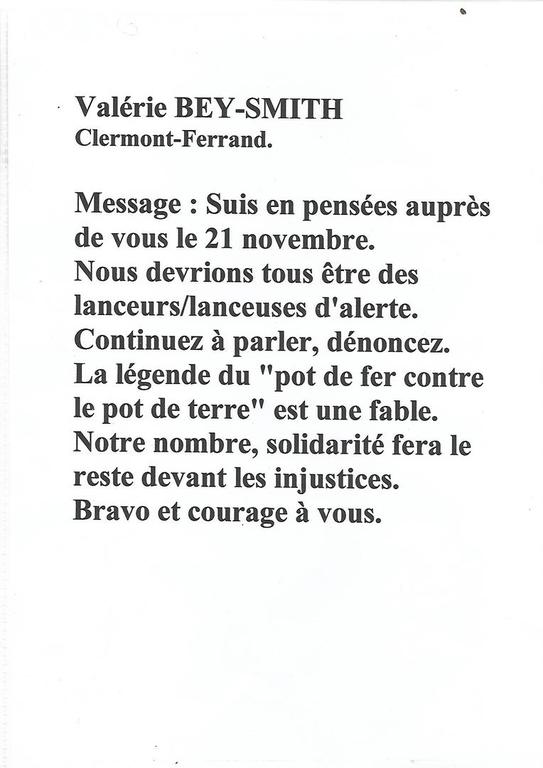 Valérie BEY-SMITH
Clermont-Ferrand.

Message : Suis en pensées auprès de vous le 21 novembre.
Nous devrions tous être des lanceurs/lanceuses d'alerte.
Continuez à parler, dénoncez.
La légende du "pot de fer contre le pot de terre" est une fable.
Notre nombre, solidarité fera le reste devant les injustices.
Bravo et courage à vous.